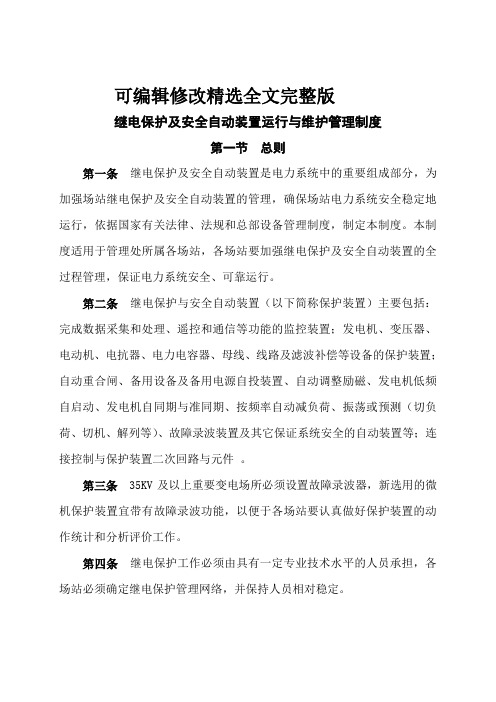 可编辑修改精选全文完整版

继电保护及安全自动装置运行与维护管理制度

第一节　总则

第一条　继电保护及安全自动装置是电力系统中的重要组成部分，为加强场站继电保护及安全自动装置的管理，确保场站电力系统安全稳定地运行，依据国家有关法律、法规和总部设备管理制度，制定本制度。本制度适用于管理处所属各场站，各场站要加强继电保护及安全自动装置的全过程管理，保证电力系统安全、可靠运行。

第二条　继电保护与安全自动装置（以下简称保护装置）主要包括：完成数据采集和处理、遥控和通信等功能的监控装置；发电机、变压器、电动机、电抗器、电力电容器、母线、线路及滤波补偿等设备的保护装置；自动重合闸、备用设备及备用电源自投装置、自动调整励磁、发电机低频自启动、发电机自同期与准同期、按频率自动减负荷、振荡或预测（切负荷、切机、解列等）、故障录波装置及其它保证系统安全的自动装置等；连接控制与保护装置二次回路与元件 。

第三条　35KV 及以上重要变电场所必须设置故障录波器，新选用的微机保护装置宜带有故障录波功能，以便于各场站要认真做好保护装置的动作统计和分析评价工作。

第四条　继电保护工作必须由具有一定专业技术水平的人员承担，各场站必须确定继电保护管理网络，并保持人员相对稳定。